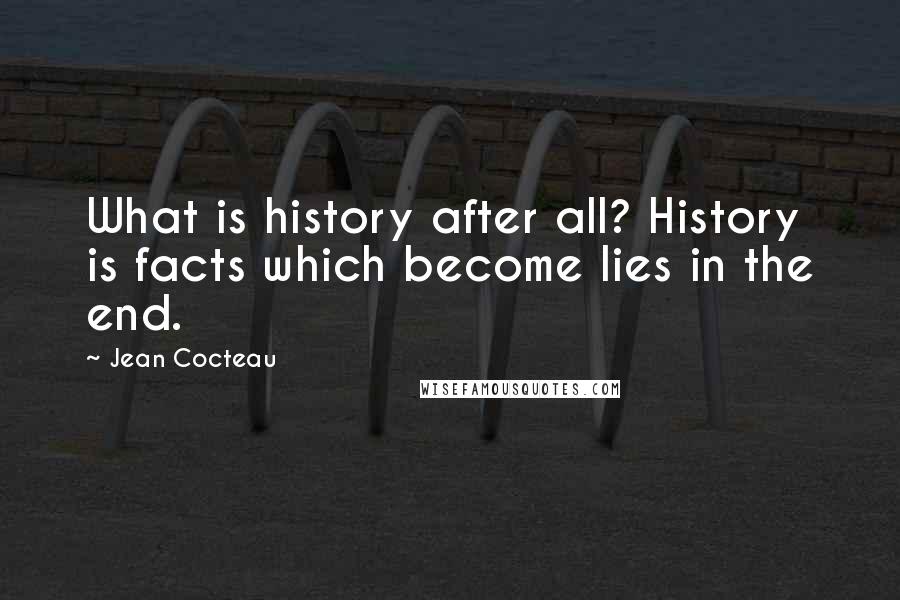 What is history after all? History is facts which become lies in the end.

~ Jean Cocteau

WISEFAMOUSQUOTES.COM